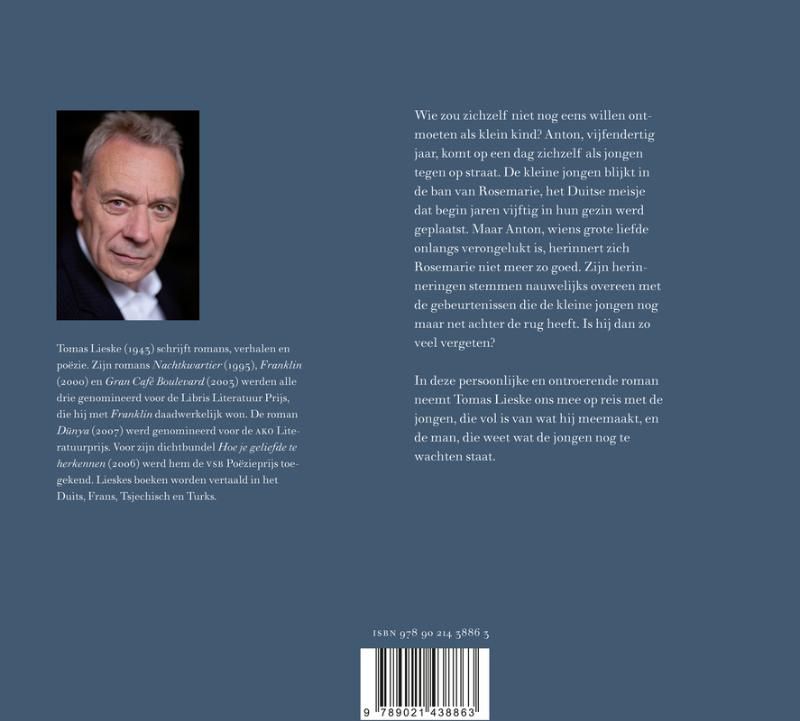 Tomas Lieske (1943) schrijft romans, verhalen en poëzie. Zijn romans Nachtkwartier (1995), Franklin (2000) en Gran Café Boulevard (2003) werden alle drie genomineerd voor de Libris Literatuur Prijs, die hij met Franklin daadwerkelijk won. De roman Dünya (2007) werd genomineerd voor de AKO Literatuurprijs. Voor zijn dichtbundel Hoe je geliefde te herkennen (2006) werd hem de VSB Poëzieprijs toegekend. Lieskes boeken worden vertaald in het Duits, Frans, Tsjechisch en Turks.

Wie zou zichzelf niet nog eens willen ontmoeten als klein kind? Anton, vijfendertig jaar, komt op een dag zichzelf als jongen tegen op straat. De kleine jongen blijkt in de ban van Rosemarie, het Duitse meisje dat begin jaren vijftig in hun gezin werd geplaatst. Maar Anton, wiens grote liefde onlangs verongelukt is, herinnert zich Rosemarie niet meer zo goed. Zijn herinneringen stemmen nauwelijks overeen met de gebeurtenissen die de kleine jongen nog maar net achter de rug heeft. Is hij dan zo veel vergeten?

In deze persoonlijke en ontroerende roman neemt Tomas Lieske ons mee op reis met de jongen, die vol is van wat hij meemaakt, en de man, die weet wat de jongen nog te wachten staat.

ISBN 978 90 214 3886 3

9 789021 438863